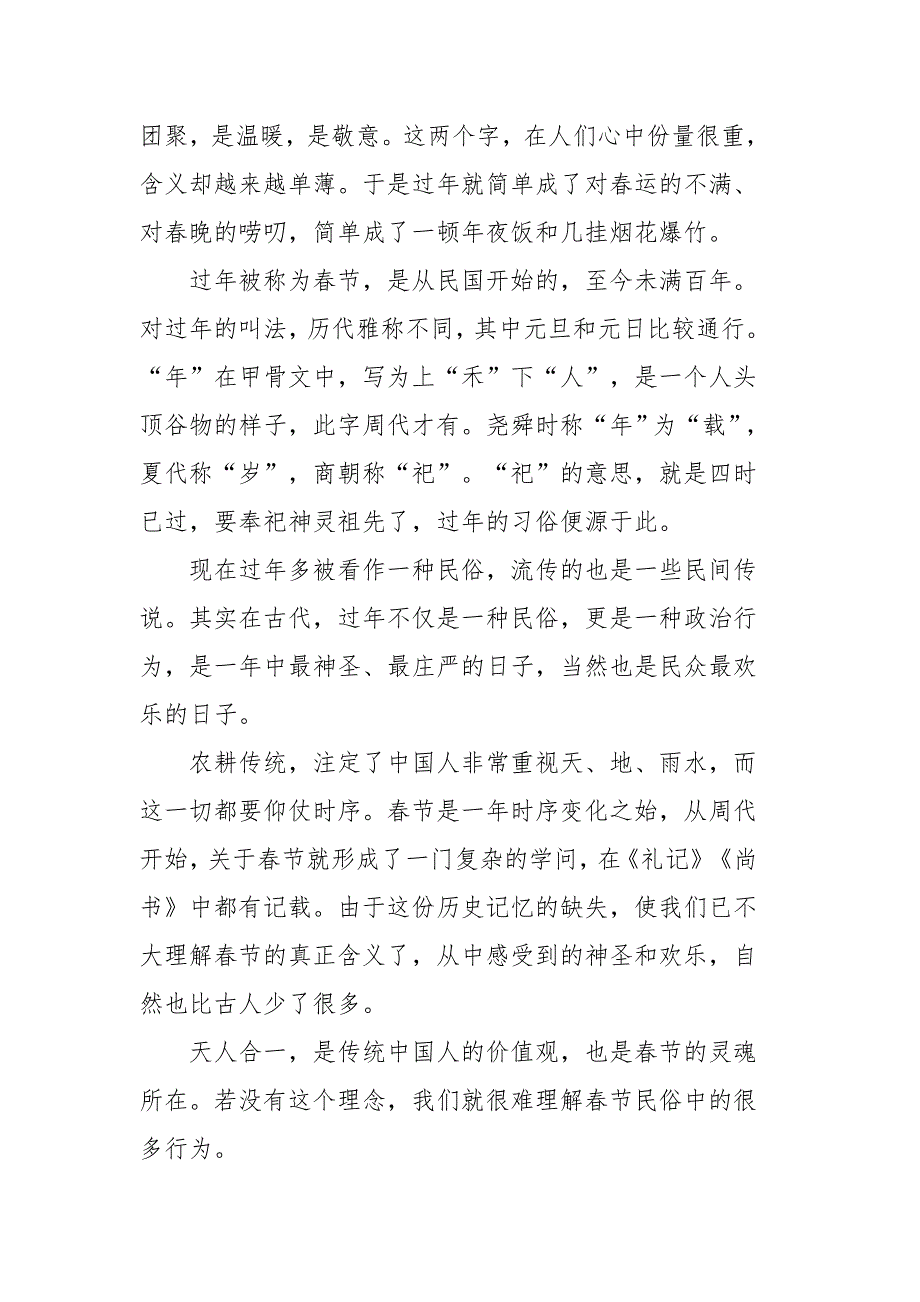 团聚，是温暖，是敬意。这两个字，在人们心中份量很重，含义却越来越单薄。于是过年就简单成了对春运的不满、对春晚的唠叨，简单成了一顿年夜饭和几挂烟花爆竹。

过年被称为春节，是从民国开始的，至今未满百年。对过年的叫法，历代雅称不同，其中元旦和元日比较通行。“年”在甲骨文中，写为上“禾”下“人”，是一个人头顶谷物的样子，此字周代才有。尧舜时称“年”为“载”，夏代称“岁”，商朝称“祀”。“祀”的意思，就是四时已过，要奉祀神灵祖先了，过年的习俗便源于此。

现在过年多被看作一种民俗，流传的也是一些民间传说。其实在古代，过年不仅是一种民俗，更是一种政治行为，是一年中最神圣、最庄严的日子，当然也是民众最欢乐的日子。

农耕传统，注定了中国人非常重视天、地、雨水，而这一切都要仰仗时序。春节是一年时序变化之始，从周代开始，关于春节就形成了一门复杂的学问，在《礼记》《尚书》中都有记载。由于这份历史记忆的缺失，使我们已不大理解春节的真正含义了，从中感受到的神圣和欢乐，自然也比古人少了很多。

天人合一，是传统中国人的价值观，也是春节的灵魂所在。若没有这个理念，我们就很难理解春节民俗中的很多行为。